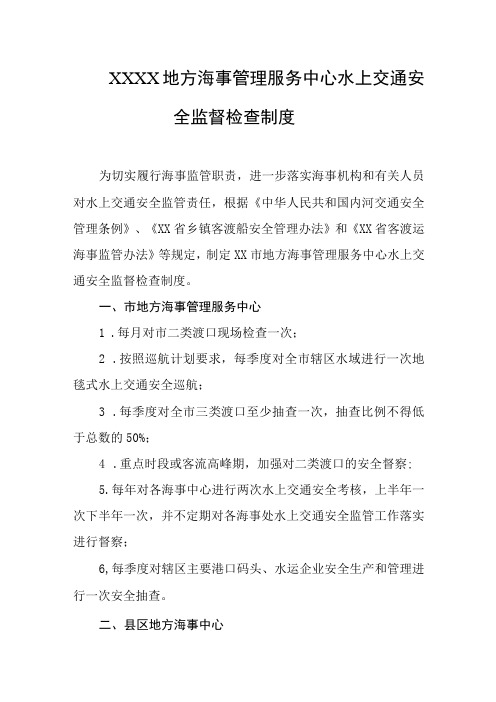 XXXX地方海事管理服务中心水上交通安全监督检查制度

为切实履行海事监管职责，进一步落实海事机构和有关人员对水上交通安全监管责任，根据《中华人民共和国内河交通安全管理条例》、《XX省乡镇客渡船安全管理办法》和《XX省客渡运海事监管办法》等规定，制定XX市地方海事管理服务中心水上交通安全监督检查制度。

一、市地方海事管理服务中心

1．每月对市二类渡口现场检查一次；

2．按照巡航计划要求，每季度对全市辖区水域进行一次地毯式水上交通安全巡航；

3．每季度对全市三类渡口至少抽查一次，抽查比例不得低于总数的50%；

4．重点时段或客流高峰期，加强对二类渡口的安全督察；

5.每年对各海事中心进行两次水上交通安全考核，上半年一次下半年一次，并不定期对各海事处水上交通安全监管工作落实进行督察；

6,每季度对辖区主要港口码头、水运企业安全生产和管理进行一次安全抽查。

二、县区地方海事中心